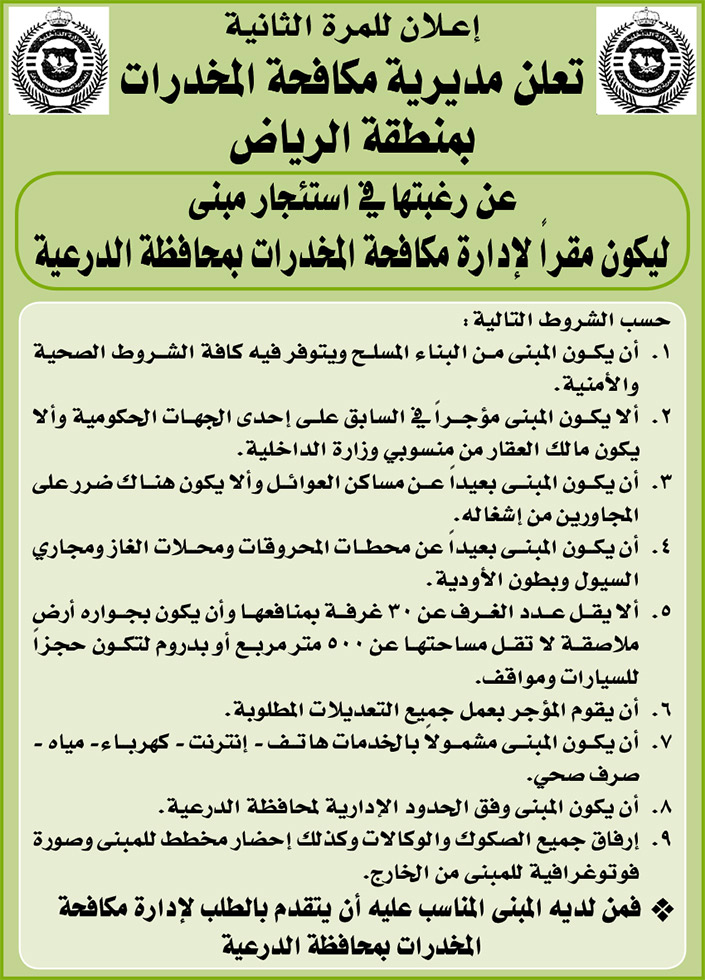 إعلان للمرة الثانية

تعلن مديرية مكافحة المخدرات بمنطقة الرياض

عن رغبتها في استئجار مبنى ليكون مقراً لإدارة مكافحة المخدرات بمحافظة الدرعية

حسب الشروط التالية :

١. أن يكون المبنى من البناء المسلح ويتوفر فيه كافة الشروط الصحية والأمنية.

٢. ألا يكون المبنى مؤجراً في السابق على إحدى الجهات الحكومية وألا يكون مالك العقار من منسوبي وزارة الداخلية.

٣. أن يكون المبنى بعيداً عن مساكن العوائل وألا يكون هناك ضرر على المجاورين من إشغاله.

٤. أن يكون المبنى بعيداً عن محطات المحروقات ومحلات الغاز ومجاري السيول وبطون الأودية.

٥. ألا يقل عدد الغرف عن ٣٠ غرفة بمنافعها وأن يكون بجواره أرض ملاصقة لا تقل مساحتها عن ٥٠٠ متر مربع أو بدروم لتكون حجزاً للسيارات ومواقف.

٦. أن يقوم المؤجر بعمل جميع التعديلات المطلوبة.

٧. أن يكون المبنى مشمولاً بالخدمات هاتف - إنترنت - كهرباء - مياه - صرف صحي.

٨. أن يكون المبنى وفق الحدود الإدارية لمحافظة الدرعية.

٩. إرفاق جميع الصكوك والوكالات وكذلك إحضار مخطط للمبنى وصورة فوتوغرافية للمبنى من الخارج.

❖ فمن لديه المبنى المناسب عليه أن يتقدم بالطلب لإدارة مكافحة المخدرات بمحافظة الدرعية